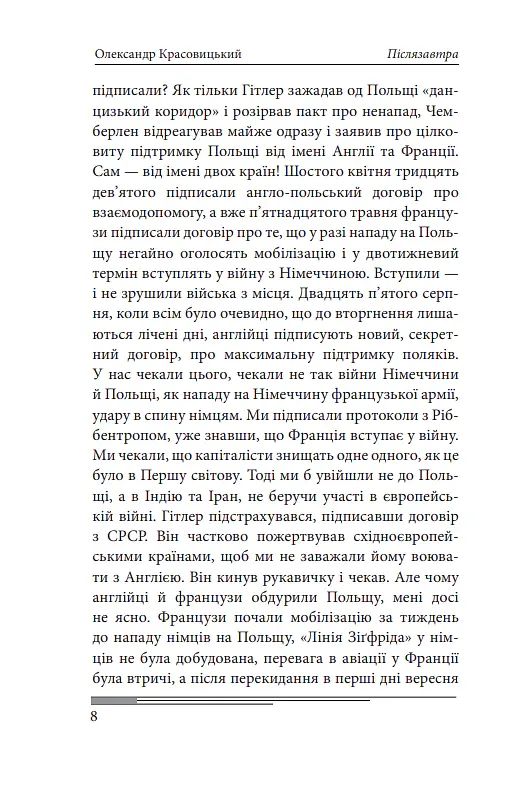 Олександр Красовицький Післязавтра

підписали? Як тільки Гітлер зажадав од Польщі «данцизький коридор» і розірвав пакт про ненапад, Чемберлен відреагував майже одразу і заявив про цілковиту підтримку Польщі від імені Англії та Франції. Сам — від імені двох країн! Шостого квітня тридцять дев'ятого підписали англо-польський договір про взаємодопомогу, а вже п'ятнадцятого травня французи підписали договір про те, що у разі нападу на Польщу негайно оголосять мобілізацію і у двотижневий термін вступлять у війну з Німеччиною. Вступили — і не зрушили війська з місця. Двадцять п'ятого серпня, коли всім було очевидно, що до вторгнення лишаються лічені дні, англійці підписують новий, секретний договір, про максимальну підтримку поляків. У нас чекали цього, чекали не так війни Німеччини й Польщі, як нападу на Німеччину французької армії, удару в спину німцям. Ми підписали протоколи з Ріббентропом, уже знавши, що Франція вступає у війну. Ми чекали, що капіталісти знищать одне одного, як це було в Першу світову. Тоді ми б увійшли не до Польщі, а в Індію та Іран, не беручи участі в європейській війні. Гітлер підстрахувався, підписавши договір з СРСР. Він частково пожертвував східноєвропейськими країнами, щоб ми не заважали йому воювати з Англією. Він кинув рукавичку і чекав. Але чому англійці й французи обдурили Польщу, мені досі не ясно. Французи почали мобілізацію за тиждень до нападу німців на Польщу, «Лінія Зіґфріда» у німців не була добудована, перевага в авіації у Франції була втричі, а після перекидання в перші дні вересня

8